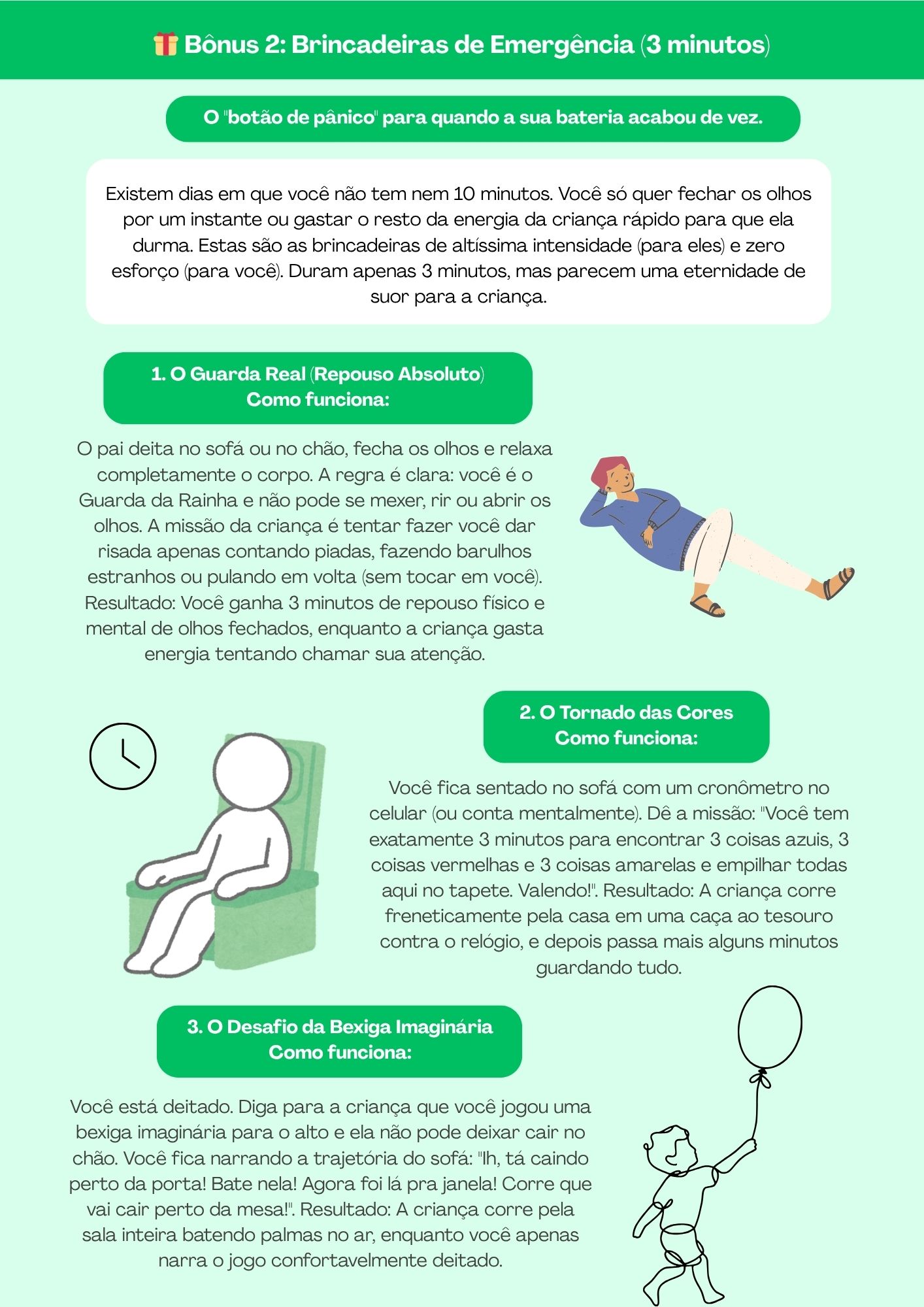 🎁 Bônus 2: Brincadeiras de Emergência (3 minutos)

O "botão de pânico" para quando a sua bateria acabou de vez.

Existem dias em que você não tem nem 10 minutos. Você só quer fechar os olhos por um instante ou gastar o resto da energia da criança rápido para que ela durma. Estas são as brincadeiras de altíssima intensidade (para eles) e zero esforço (para você). Duram apenas 3 minutos, mas parecem uma eternidade de suor para a criança.

1. O Guarda Real (Repouso Absoluto)
Como funciona:

O pai deita no sofá ou no chão, fecha os olhos e relaxa completamente o corpo. A regra é clara: você é o Guarda da Rainha e não pode se mexer, rir ou abrir os olhos. A missão da criança é tentar fazer você dar risada apenas contando piadas, fazendo barulhos estranhos ou pulando em volta (sem tocar em você). Resultado: Você ganha 3 minutos de repouso físico e mental de olhos fechados, enquanto a criança gasta energia tentando chamar sua atenção.

2. O Tornado das Cores
Como funciona:

Você fica sentado no sofá com um cronômetro no celular (ou conta mentalmente). Dê a missão: "Você tem exatamente 3 minutos para encontrar 3 coisas azuis, 3 coisas vermelhas e 3 coisas amarelas e empilhar todas aqui no tapete. Valendo!". Resultado: A criança corre freneticamente pela casa em uma caça ao tesouro contra o relógio, e depois passa mais alguns minutos guardando tudo.

3. O Desafio da Bexiga Imaginária
Como funciona:

Você está deitado. Diga para a criança que você jogou uma bexiga imaginária para o alto e ela não pode deixar cair no chão. Você fica narrando a trajetória do sofá: "Ih, tá caindo perto da porta! Bate nela! Agora foi lá pra janela! Corre que vai cair perto da mesa!". Resultado: A criança corre pela sala inteira batendo palmas no ar, enquanto você apenas narra o jogo confortavelmente deitado.